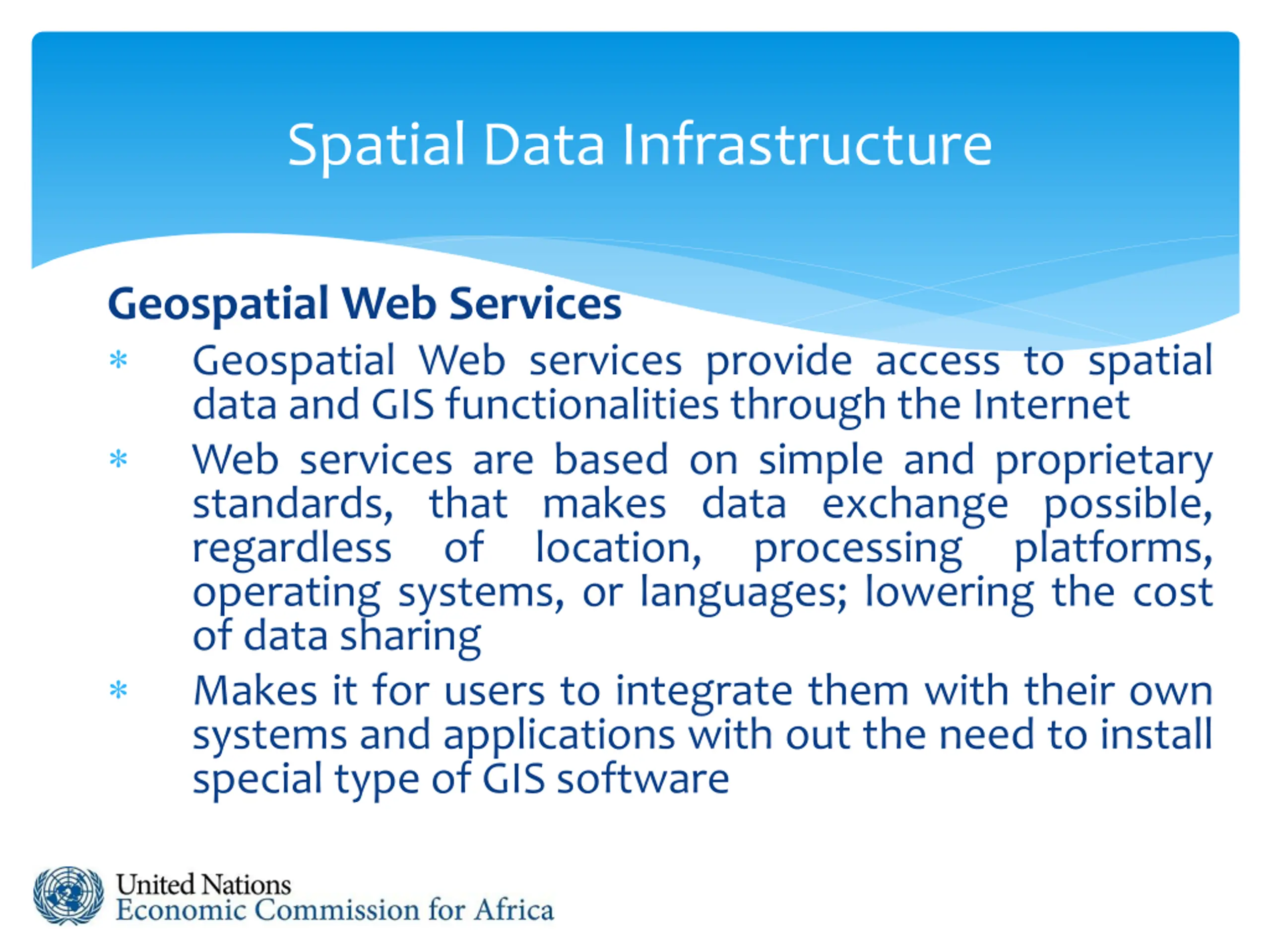 Spatial Data Infrastructure

Geospatial Web Services

* Geospatial Web services provide access to spatial data and GIS functionalities through the Internet

* Web services are based on simple and proprietary standards, that makes data exchange possible, regardless of location, processing platforms, operating systems, or languages; lowering the cost of data sharing

* Makes it for users to integrate them with their own systems and applications with out the need to install special type of GIS software

United Nations
Economic Commission for Africa